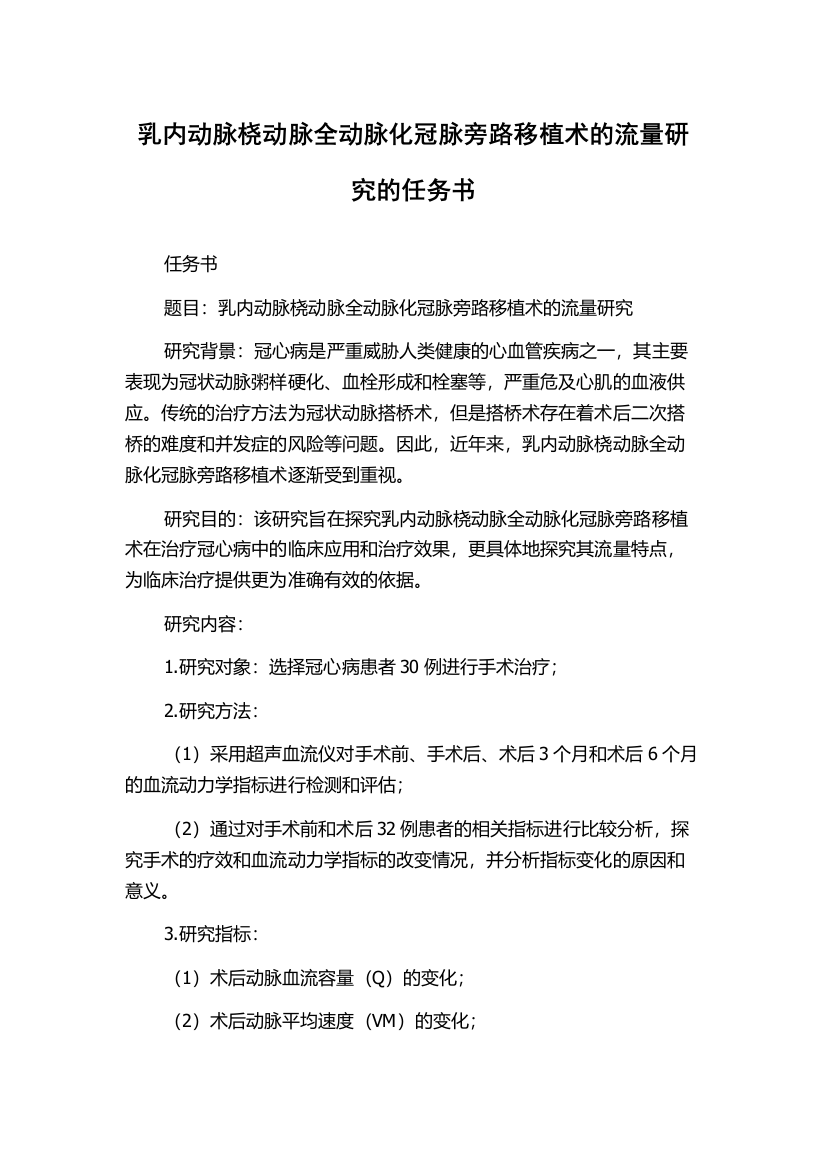 乳内动脉桡动脉全动脉化冠脉旁路移植术的流量研究的任务书

任务书

题目：乳内动脉桡动脉全动脉化冠脉旁路移植术的流量研究

研究背景：冠心病是严重威胁人类健康的心血管疾病之一，其主要表现为冠状动脉粥样硬化、血栓形成和栓塞等，严重危及心肌的血液供应。传统的治疗方法为冠状动脉搭桥术，但是搭桥术存在着术后二次搭桥的难度和并发症的风险等问题。因此，近年来，乳内动脉桡动脉全动脉化冠脉旁路移植术逐渐受到重视。

研究目的：该研究旨在探究乳内动脉桡动脉全动脉化冠脉旁路移植术在治疗冠心病中的临床应用和治疗效果，更具体地探究其流量特点，为临床治疗提供更为准确有效的依据。

研究内容：

1.研究对象：选择冠心病患者 30 例进行手术治疗；

2.研究方法：

（1）采用超声血流仪对手术前、手术后、术后 3 个月和术后 6 个月的血流动力学指标进行检测和评估；

（2）通过对手术前和术后 32 例患者的相关指标进行比较分析，探究手术的疗效和血流动力学指标的改变情况，并分析指标变化的原因和意义。

3.研究指标：

（1）术后动脉血流容量（Q）的变化；

（2）术后动脉平均速度（VM）的变化；